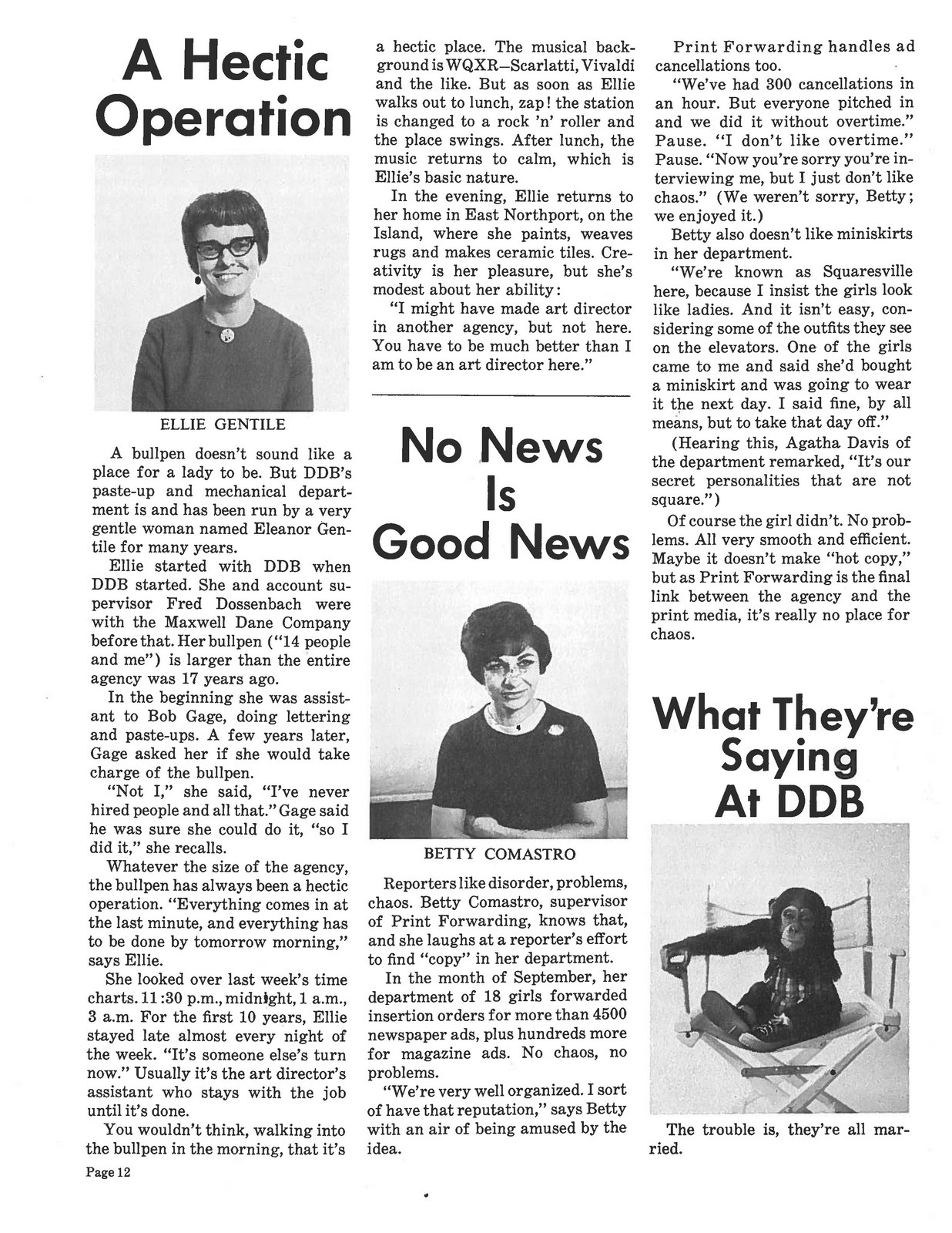 A Hectic Operation

ELLIE GENTILE

A bullpen doesn't sound like a place for a lady to be. But DDB's paste-up and mechanical department is and has been run by a very gentle woman named Eleanor Gentile for many years.

Ellie started with DDB when DDB started. She and account supervisor Fred Dossenbach were with the Maxwell Dane Company before that. Her bullpen ("14 people and me") is larger than the entire agency was 17 years ago.

In the beginning she was assistant to Bob Gage, doing lettering and paste-ups. A few years later, Gage asked her if she would take charge of the bullpen.

"Not I," she said, "I've never hired people and all that." Gage said he was sure she could do it, "so I did it," she recalls.

Whatever the size of the agency, the bullpen has always been a hectic operation. "Everything comes in at the last minute, and everything has to be done by tomorrow morning," says Ellie.

She looked over last week's time charts. 11:30 p.m., midnight, 1 a.m., 3 a.m. For the first 10 years, Ellie stayed late almost every night of the week. "It's someone else's turn now." Usually it's the art director's assistant who stays with the job until it's done.

You wouldn't think, walking into the bullpen in the morning, that it's a hectic place. The musical background is WQXR—Scarlatti, Vivaldi and the like. But as soon as Ellie walks out to lunch, zap! the station is changed to a rock 'n' roller and the place swings. After lunch, the music returns to calm, which is Ellie's basic nature.

In the evening, Ellie returns to her home in East Northport, on the Island, where she paints, weaves rugs and makes ceramic tiles. Creativity is her pleasure, but she's modest about her ability:

"I might have made art director in another agency, but not here. You have to be much better than I am to be an art director here."

No News Is Good News

BETTY COMASTRO

Reporters like disorder, problems, chaos. Betty Comastro, supervisor of Print Forwarding, knows that, and she laughs at a reporter's effort to find "copy" in her department.

In the month of September, her department of 18 girls forwarded insertion orders for more than 4500 newspaper ads, plus hundreds more for magazine ads. No chaos, no problems.

"We're very well organized. I sort of have that reputation," says Betty with an air of being amused by the idea.

Print Forwarding handles ad cancellations too.

"We've had 300 cancellations in an hour. But everyone pitched in and we did it without overtime." Pause. "I don't like overtime." Pause. "Now you're sorry you're interviewing me, but I just don't like chaos." (We weren't sorry, Betty; we enjoyed it.)

Betty also doesn't like miniskirts in her department.

"We're known as Squaresville here, because I insist the girls look like ladies. And it isn't easy, considering some of the outfits they see on the elevators. One of the girls came to me and said she'd bought a miniskirt and was going to wear it the next day. I said fine, by all means, but to take that day off."

(Hearing this, Agatha Davis of the department remarked, "It's our secret personalities that are not square.")

Of course the girl didn't. No problems. All very smooth and efficient. Maybe it doesn't make "hot copy," but as Print Forwarding is the final link between the agency and the print media, it's really no place for chaos.

What They're Saying At DDB

The trouble is, they're all married.

Page 12